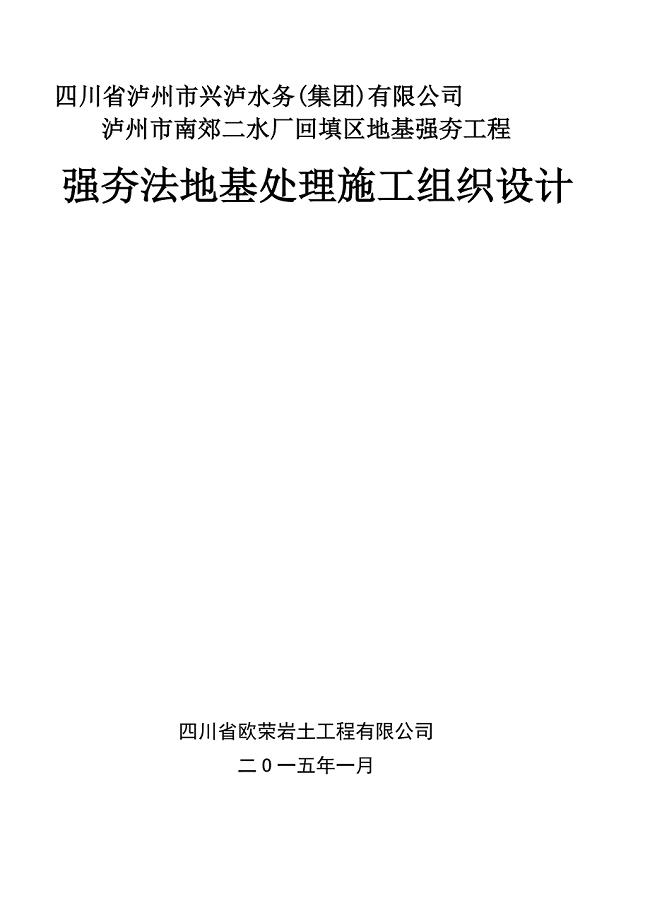 四川省泸州市兴泸水务(集团)有限公司
泸州市南郊二水厂回填区地基强夯工程

强夯法地基处理施工组织设计

四川省欧荣岩土工程有限公司

二０一五年一月